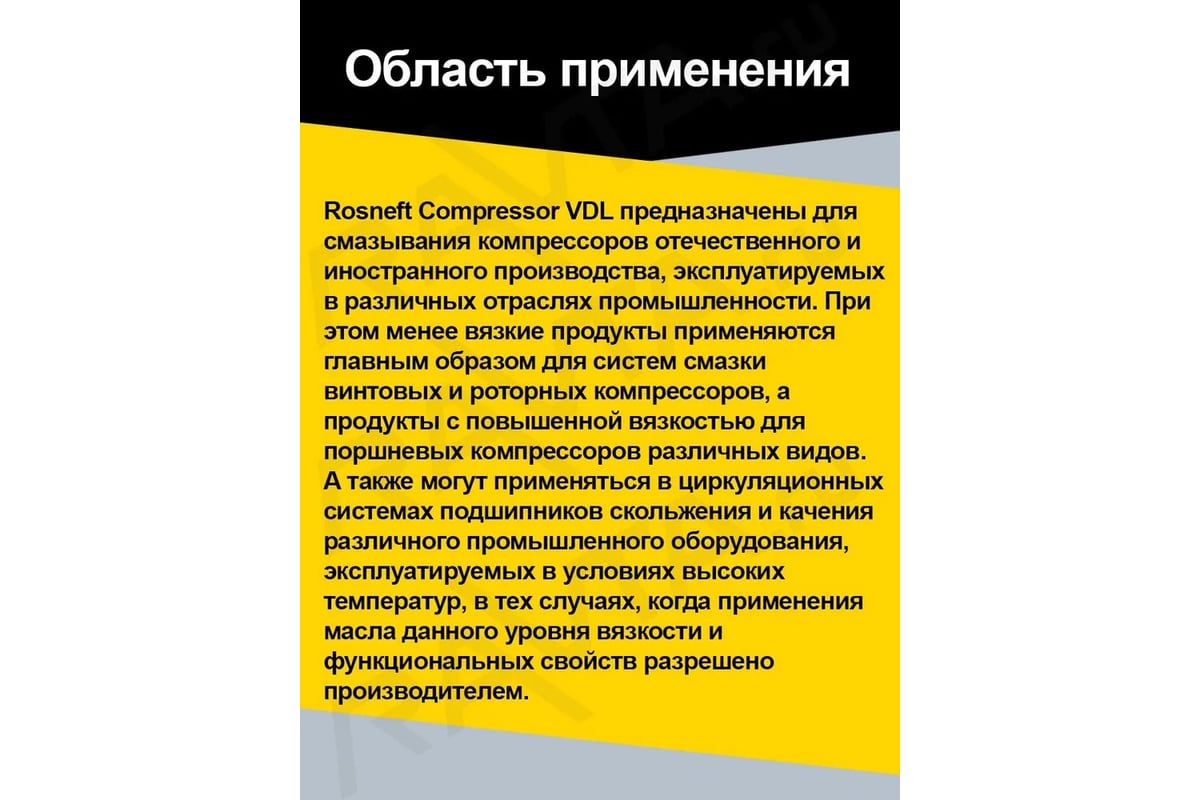 Область применения

Rosneft Compressor VDL предназначены для смазывания компрессоров отечественного и иностранного производства, эксплуатируемых в различных отраслях промышленности. При этом менее вязкие продукты применяются главным образом для систем смазки винтовых и роторных компрессоров, а продукты с повышенной вязкостью для поршневых компрессоров различных видов. А также могут применяться в циркуляционных системах подшипников скольжения и качения различного промышленного оборудования, эксплуатируемых в условиях высоких температур, в тех случаях, когда применения масла данного уровня вязкости и функциональных свойств разрешено производителем.